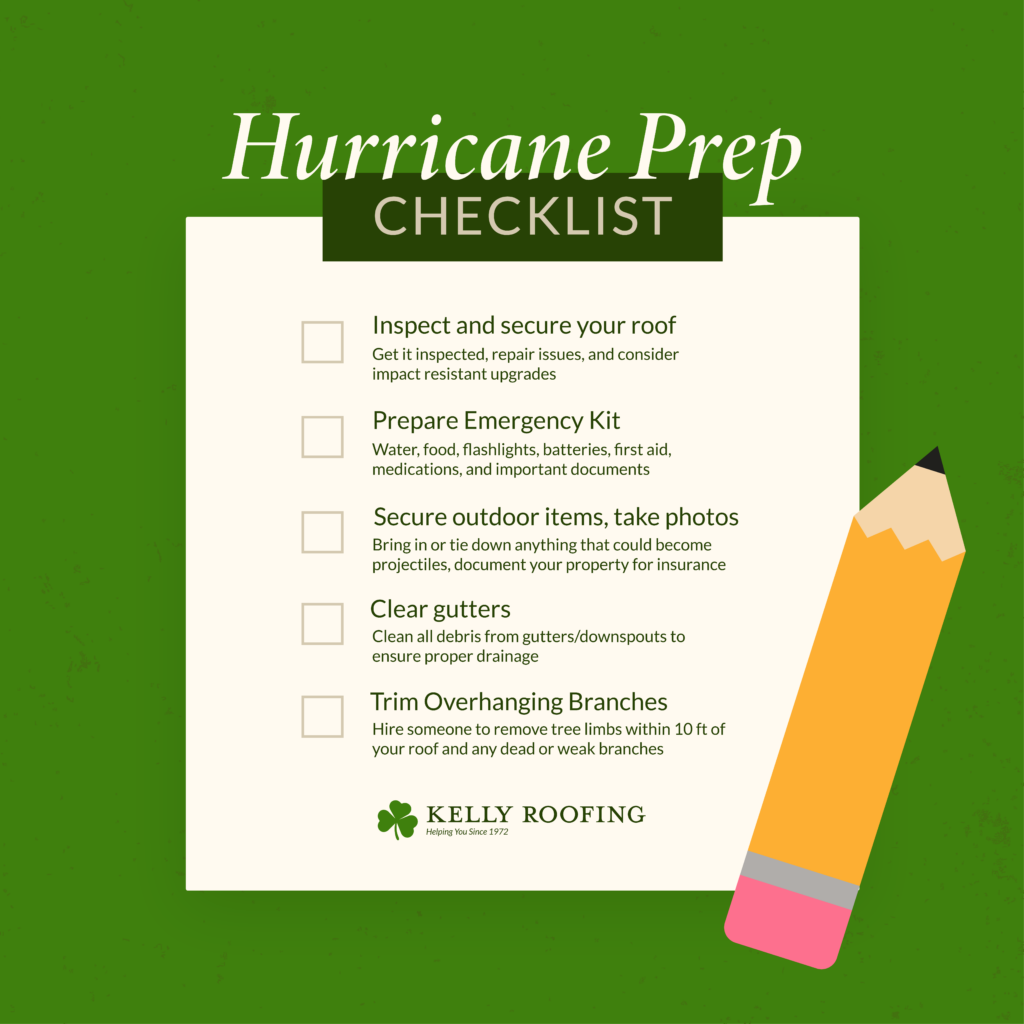 Hurricane Prep
CHECKLIST

☐ Inspect and secure your roof
Get it inspected, repair issues, and consider impact resistant upgrades

☐ Prepare Emergency Kit
Water, food, flashlights, batteries, first aid, medications, and important documents

☐ Secure outdoor items, take photos
Bring in or tie down anything that could become projectiles, document your property for insurance

☐ Clear gutters
Clean all debris from gutters/downspouts to ensure proper drainage

☐ Trim Overhanging Branches
Hire someone to remove tree limbs within 10 ft of your roof and any dead or weak branches

KELLY ROOFING
Helping You Since 1972